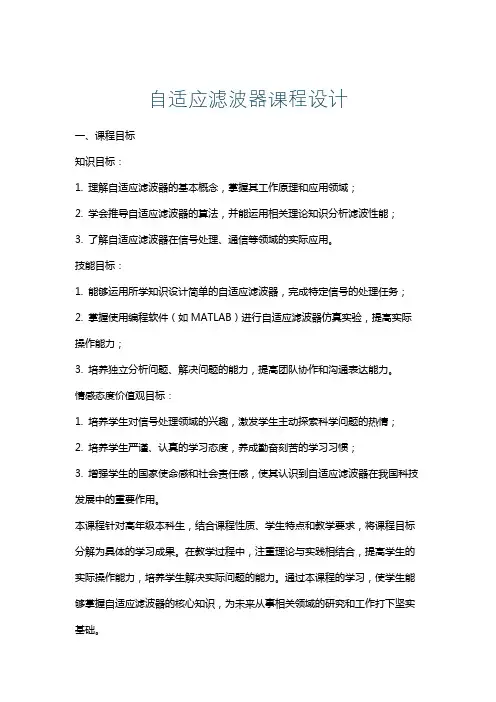 自适应滤波器课程设计

一、课程目标

知识目标：

1. 理解自适应滤波器的基本概念，掌握其工作原理和应用领域；

2. 学会推导自适应滤波器的算法，并能运用相关理论知识分析滤波性能；

3. 了解自适应滤波器在信号处理、通信等领域的实际应用。

技能目标：

1. 能够运用所学知识设计简单的自适应滤波器，完成特定信号的处理任务；

2. 掌握使用编程软件（如 MATLAB）进行自适应滤波器仿真实验，提高实际操作能力；

3. 培养独立分析问题、解决问题的能力，提高团队协作和沟通表达能力。

情感态度价值观目标：

1. 培养学生对信号处理领域的兴趣，激发学生主动探索科学问题的热情；

2. 培养学生严谨、认真的学习态度，养成勤奋刻苦的学习习惯；

3. 增强学生的国家使命感和社会责任感，使其认识到自适应滤波器在我国科技发展中的重要作用。

本课程针对高年级本科生，结合课程性质、学生特点和教学要求，将课程目标分解为具体的学习成果。在教学过程中，注重理论与实践相结合，提高学生的实际操作能力，培养学生解决实际问题的能力。通过本课程的学习，使学生能够掌握自适应滤波器的核心知识，为未来从事相关领域的研究和工作打下坚实基础。